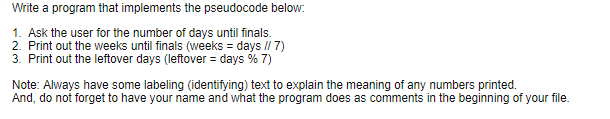 Write a program that implements the pseudocode below:

1. Ask the user for the number of days until finals.
2. Print out the weeks until finals (weeks = days // 7)
3. Print out the leftover days (leftover = days % 7)

Note: Always have some labeling (identifying) text to explain the meaning of any numbers printed.
And, do not forget to have your name and what the program does as comments in the beginning of your file.